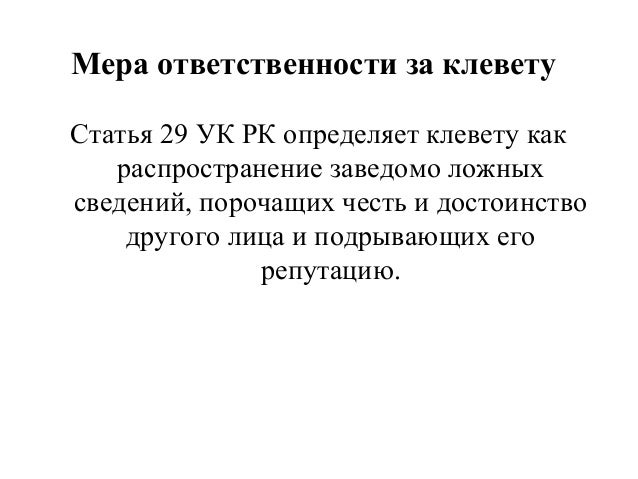 Мера ответственности за клевету

Статья 29 УК РК определяет клевету как распространение заведомо ложных сведений, порочащих честь и достоинство другого лица и подрывающих его репутацию.